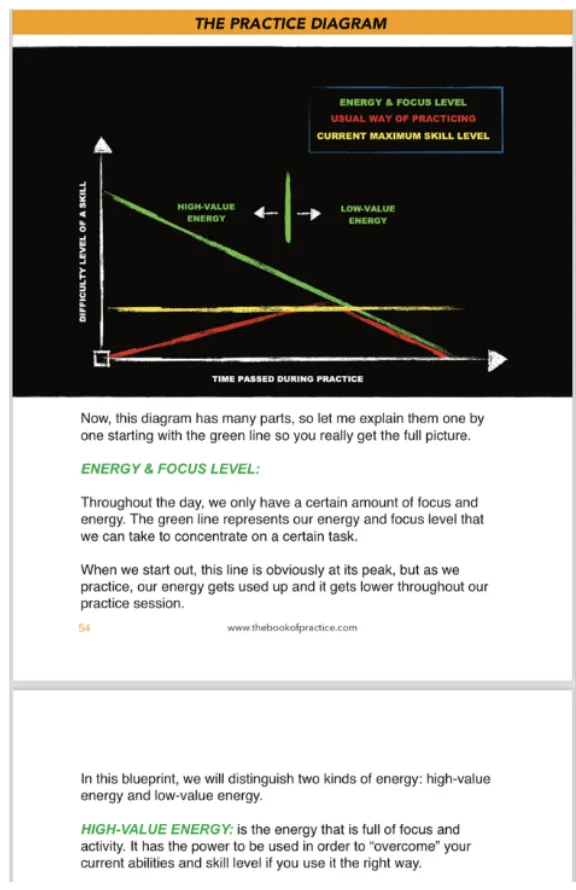 THE PRACTICE DIAGRAM

ENERGY & FOCUS LEVEL
USUAL WAY OF PRACTICING
CURRENT MAXIMUM SKILL LEVEL

DIFFICULTY LEVEL OF A SKILL

HIGH-VALUE ENERGY

LOW-VALUE ENERGY

TIME PASSED DURING PRACTICE

Now, this diagram has many parts, so let me explain them one by one starting with the green line so you really get the full picture.

ENERGY & FOCUS LEVEL:

Throughout the day, we only have a certain amount of focus and energy. The green line represents our energy and focus level that we can take to concentrate on a certain task.

When we start out, this line is obviously at its peak, but as we practice, our energy gets used up and it gets lower throughout our practice session.

54

www.thebookofpractice.com

In this blueprint, we will distinguish two kinds of energy: high-value energy and low-value energy.

HIGH-VALUE ENERGY: is the energy that is full of focus and activity. It has the power to be used in order to "overcome" your current abilities and skill level if you use it the right way.